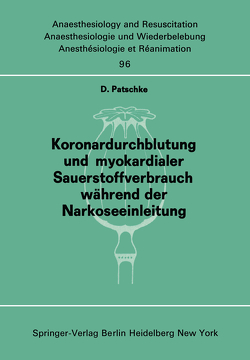 Anaesthesiology and Resuscitation
Anaesthesiologie und Wiederbelebung
Anesthésiologie et Réanimation

96

D. Patschke

Koronardurchblutung und myokardialer Sauerstoffverbrauch während der Narkoseeinleitung

Springer-Verlag Berlin Heidelberg New York